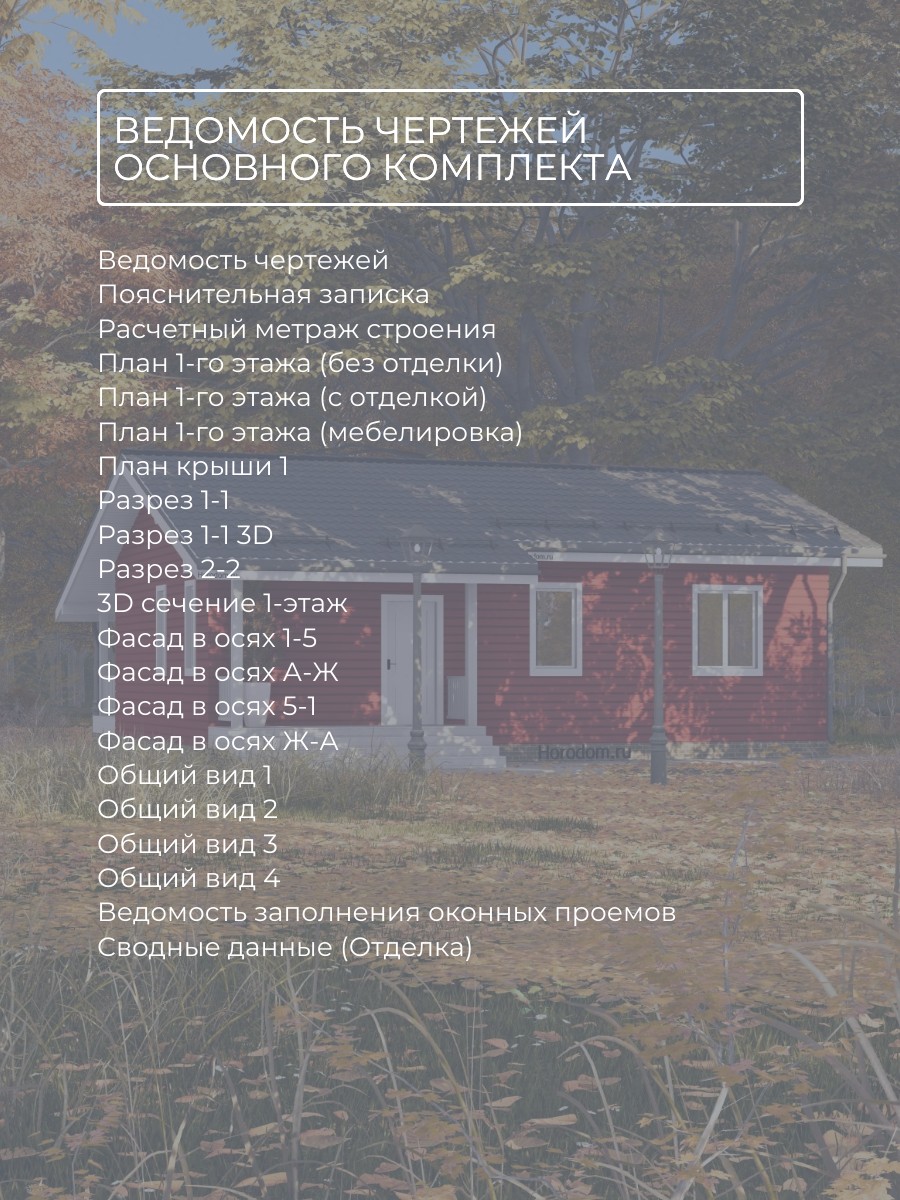 ВЕДОМОСТЬ ЧЕРТЕЖЕЙ ОСНОВНОГО КОМПЛЕКТА

Ведомость чертежей
Пояснительная записка
Расчетный метраж строения
План 1-го этажа (без отделки)
План 1-го этажа (с отделкой)
План 1-го этажа (мебелировка)
План крыши 1
Разрез 1-1
Разрез 1-1 3D
Разрез 2-2
3D сечение 1-этаж
Фасад в осях 1-5
Фасад в осях А-Ж
Фасад в осях 5-1
Фасад в осях Ж-А
Общий вид 1
Общий вид 2
Общий вид 3
Общий вид 4
Ведомость заполнения оконных проемов
Сводные данные (Отделка)

Horodom.ru